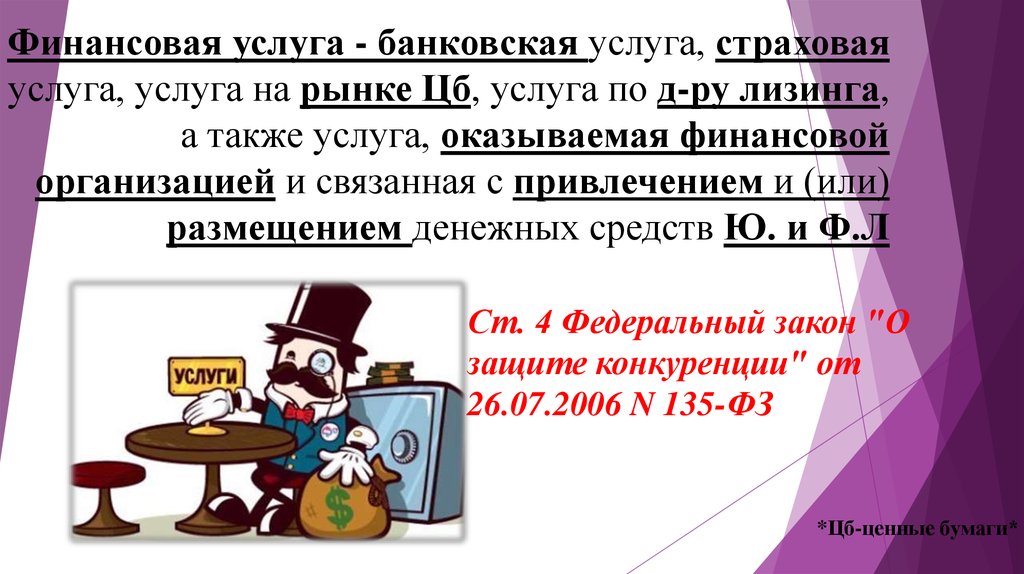 Финансовая услуга - банковская услуга, страховая услуга, услуга на рынке Цб, услуга по д-ру лизинга, а также услуга, оказываемая финансовой организацией и связанная с привлечением и (или) размещением денежных средств Ю. и Ф.Л

УСЛУГИ

$

Ст. 4 Федеральный закон "О защите конкуренции" от 26.07.2006 N 135-ФЗ

*Цб-ценные бумаги*